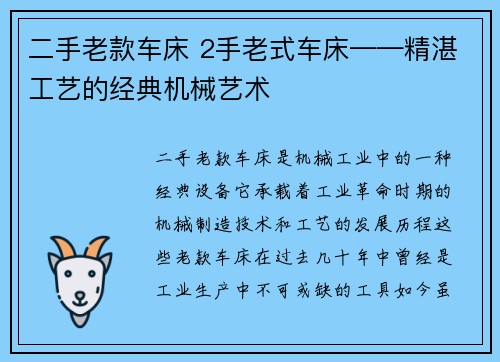 二手老款车床 2手老式车床——精湛工艺的经典机械艺术

二手老款车床是机械工业中的一种经典设备它承载着工业革命时期的机械制造技术和工艺的发展历程这些老款车床在过去几十年中曾经是工业生产中不可或缺的工具如今虽